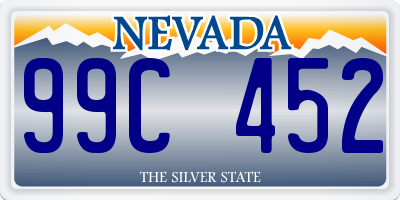 NEVADA

99C 452

THE SILVER STATE